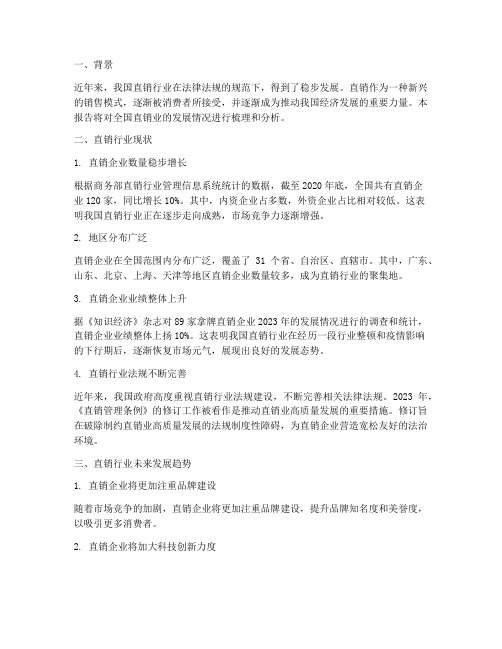 一、背景

近年来，我国直销行业在法律法规的规范下，得到了稳步发展。直销作为一种新兴的销售模式，逐渐被消费者所接受，并逐渐成为推动我国经济发展的重要力量。本报告将对全国直销业的发展情况进行梳理和分析。

二、直销行业现状

1. 直销企业数量稳步增长

根据商务部直销行业管理信息系统统计的数据，截至 2020 年底，全国共有直销企业 120 家，同比增长 10%。其中，内资企业占多数，外资企业占比相对较低。这表明我国直销行业正在逐步走向成熟，市场竞争力逐渐增强。

2. 地区分布广泛

直销企业在全国范围内分布广泛，覆盖了 31 个省、自治区、直辖市。其中，广东、山东、北京、上海、天津等地区直销企业数量较多，成为直销行业的聚集地。

3. 直销企业业绩整体上升

据《知识经济》杂志对 89 家拿牌直销企业 2023 年的发展情况进行的调查和统计，直销企业业绩整体上扬 10%。这表明我国直销行业在经历一段行业整顿和疫情影响的下行期后，逐渐恢复市场元气，展现出良好的发展态势。

4. 直销行业法规不断完善

近年来，我国政府高度重视直销行业法规建设，不断完善相关法律法规。2023 年，《直销管理条例》的修订工作被看作是推动直销业高质量发展的重要措施。修订旨在破除制约直销业高质量发展的法规制度性障碍，为直销企业营造宽松友好的法治环境。

三、直销行业未来发展趋势

1. 直销企业将更加注重品牌建设

随着市场竞争的加剧，直销企业将更加注重品牌建设，提升品牌知名度和美誉度，以吸引更多消费者。

2. 直销企业将加大科技创新力度